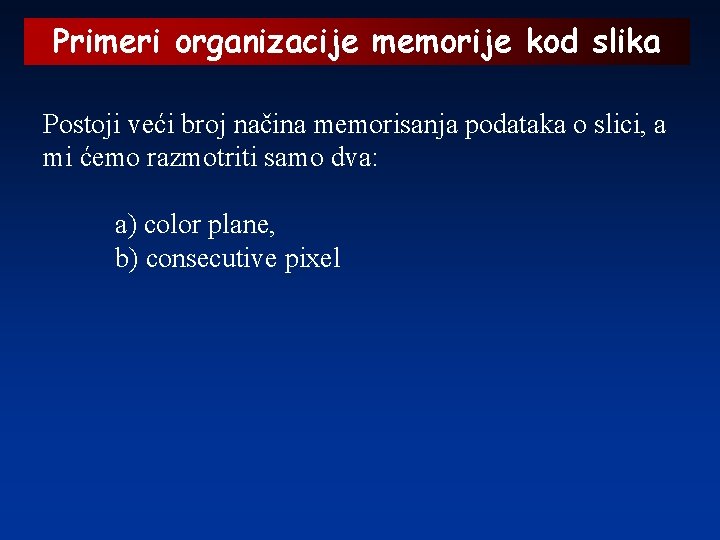 Primeri organizacije memorije kod slika

Postoji veći broj načina memorisanja podataka o slici, a mi ćemo razmotriti samo dva:

a) color plane,
b) consecutive pixel